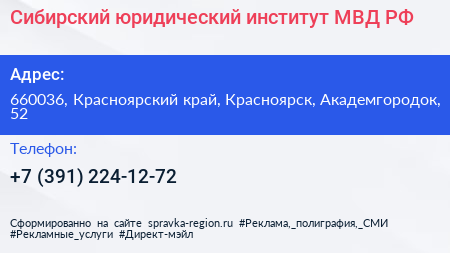 Сибирский юридический институт МВД РФ

Адрес:

660036, Красноярский край, Красноярск, Академгородок, 52

Телефон:

+7 (391) 224-12-72

Сформированно на сайте spravka-region.ru #Реклама,_полиграфия,_СМИ #Рекламные_услуги #Директ-мэйл